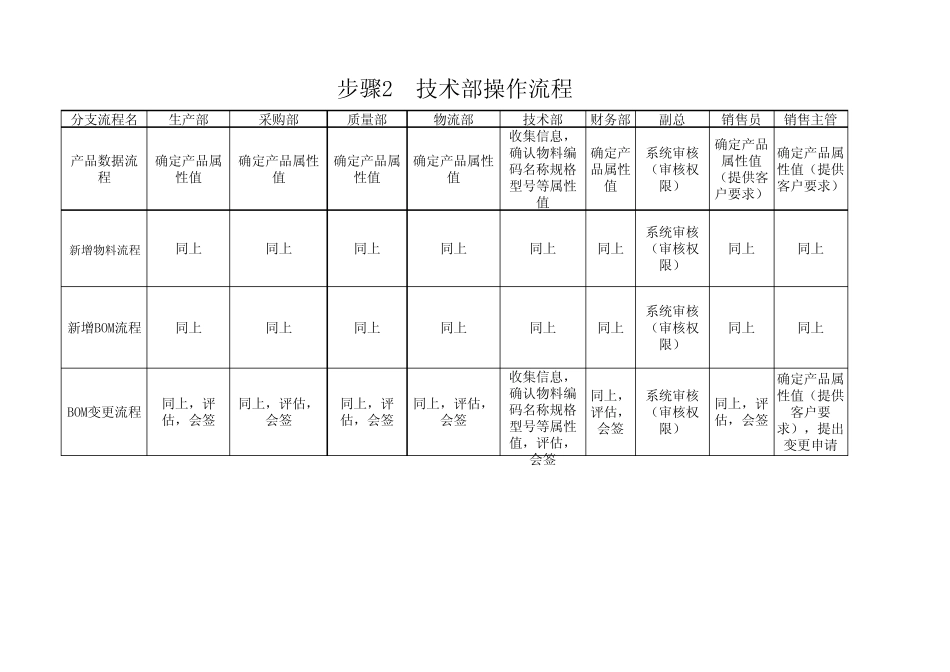 步骤2　技术部操作流程

| 分支流程名 | 生产部 | 采购部 | 质量部 | 物流部 | 技术部 | 财务部 | 副总 | 销售员 | 销售主管 |
|---|---|---|---|---|---|---|---|---|---|
| 产品数据流程 | 确定产品属性值 | 确定产品属性值 | 确定产品属性值 | 确定产品属性值 | 收集信息，确认物料编码名称规格型号等属性值 | 确定产品属性值 | 系统审核（审核权限） | 确定产品属性值（提供客户要求） | 确定产品属性值（提供客户要求） |
| 新增物料流程 | 同上 | 同上 | 同上 | 同上 | 同上 | 同上 | 系统审核（审核权限） | 同上 | 同上 |
| 新增BOM流程 | 同上 | 同上 | 同上 | 同上 | 同上 | 同上 | 系统审核（审核权限） | 同上 | 同上 |
| BOM变更流程 | 同上，评估，会签 | 同上，评估，会签 | 同上，评估，会签 | 同上，评估，会签 | 收集信息，确认物料编码名称规格型号等属性值，评估，会签 | 同上，评估，会签 | 系统审核（审核权限） | 同上，评估，会签 | 确定产品属性值（提供客户要求），提出变更申请 |